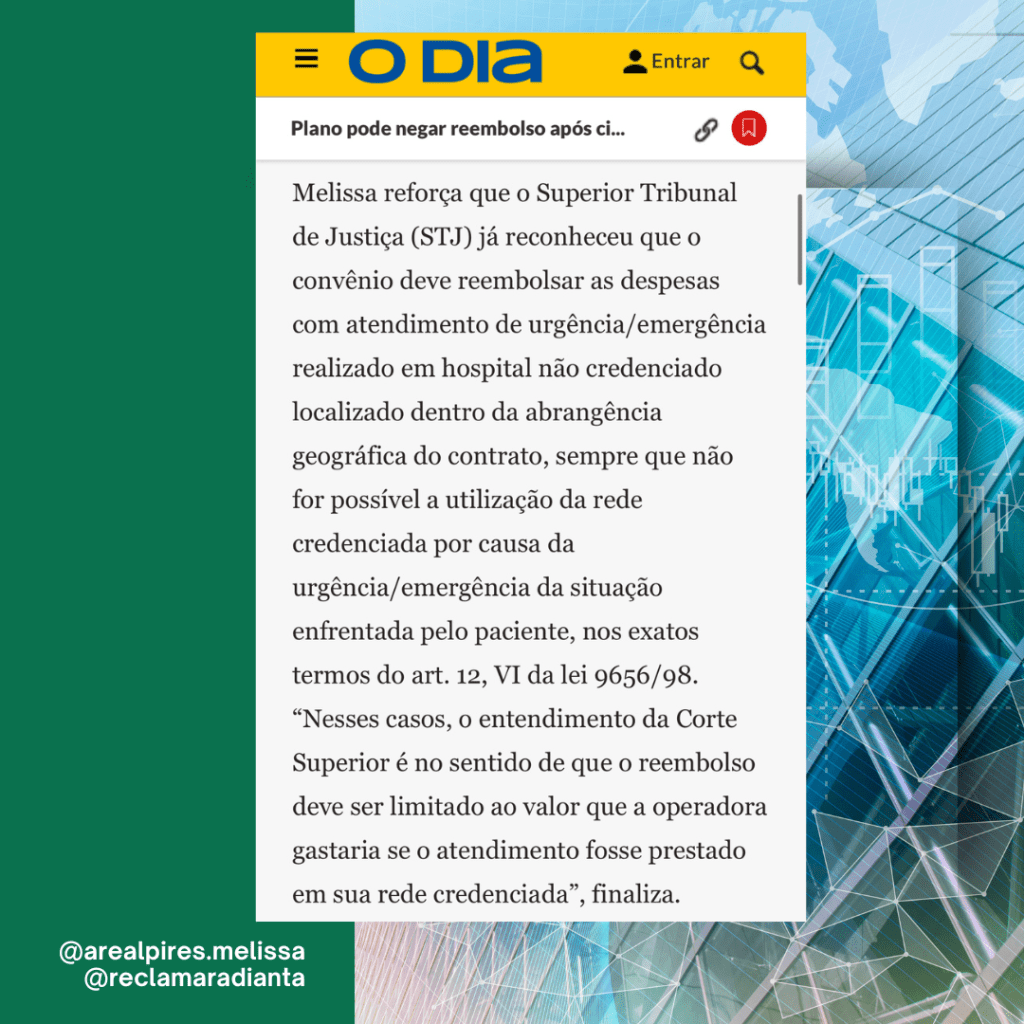 O DIA

Entrar

Plano pode negar reembolso após ci...

Melissa reforça que o Superior Tribunal de Justiça (STJ) já reconheceu que o convênio deve reembolsar as despesas com atendimento de urgência/emergência realizado em hospital não credenciado localizado dentro da abrangência geográfica do contrato, sempre que não for possível a utilização da rede credenciada por causa da urgência/emergência da situação enfrentada pelo paciente, nos exatos termos do art. 12, VI da lei 9656/98. “Nesses casos, o entendimento da Corte Superior é no sentido de que o reembolso deve ser limitado ao valor que a operadora gastaria se o atendimento fosse prestado em sua rede credenciada”, finaliza.

@arealpires.melissa
@reclamaradianta